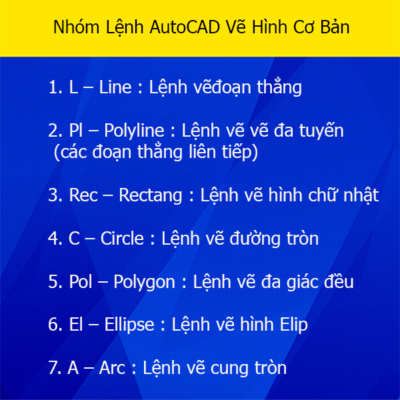 Nhóm Lệnh AutoCAD Vẽ Hình Cơ Bản

1. L – Line : Lệnh vẽđoạn thẳng

2. Pl – Polyline : Lệnh vẽ vẽ đa tuyến (các đoạn thẳng liên tiếp)

3. Rec – Rectang : Lệnh vẽ hình chữ nhật

4. C – Circle : Lệnh vẽ đường tròn

5. Pol – Polygon : Lệnh vẽ đa giác đều

6. El – Ellipse : Lệnh vẽ hình Elip

7. A – Arc : Lệnh vẽ cung tròn